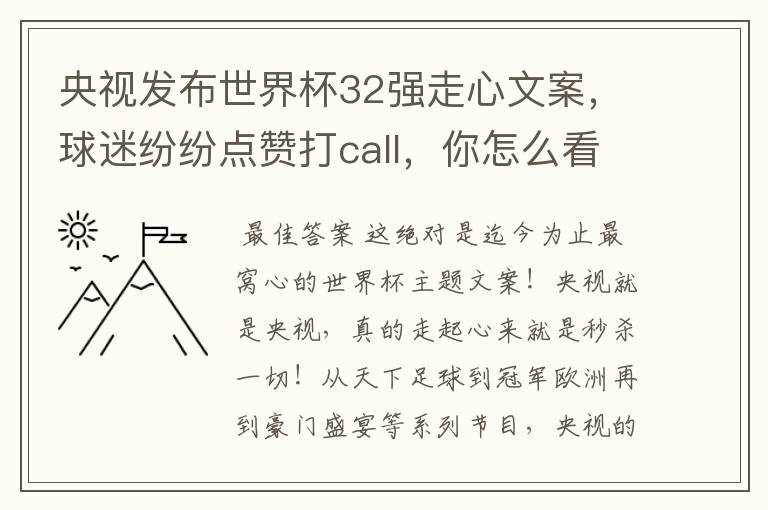 央视发布世界杯32强走心文案，球迷纷纷点赞打call，你怎么看

最佳答案 这绝对是迄今为止最窝心的世界杯主题文案！央视就是央视，真的走起心来就是秒杀一切！从天下足球到冠军欧洲再到豪门盛宴等系列节目，央视的